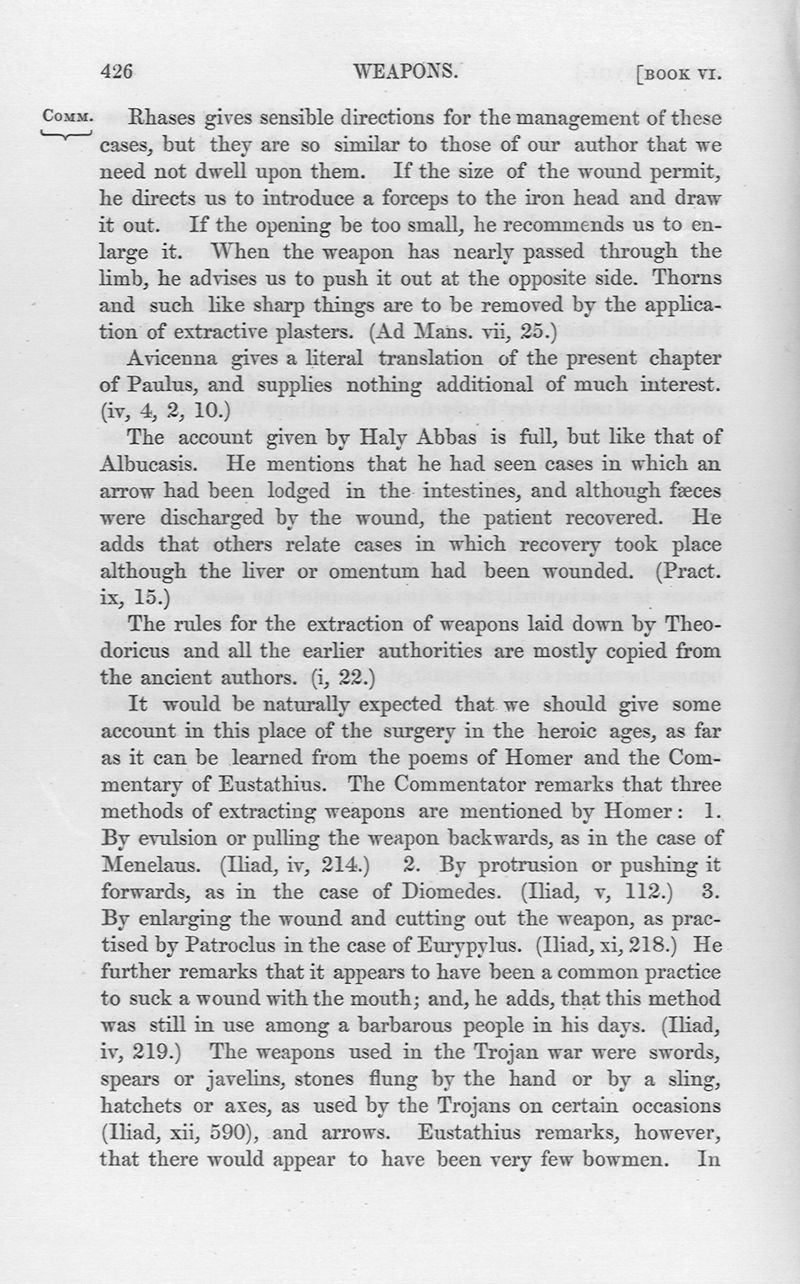 426 WEAPONS. [BOOK VI.

COMM. Rhases gives sensible directions for the management of these cases, but they are so similar to those of our author that we need not dwell upon them. If the size of the wound permit, he directs us to introduce a forceps to the iron head and draw it out. If the opening be too small, he recommends us to enlarge it. When the weapon has nearly passed through the limb, he advises us to push it out at the opposite side. Thorns and such like sharp things are to be removed by the application of extractive plasters. (Ad Mans. vii, 25.)

Avicenna gives a literal translation of the present chapter of Paulus, and supplies nothing additional of much interest. (iv, 4, 2, 10.)

The account given by Haly Abbas is full, but like that of Albucasis. He mentions that he had seen cases in which an arrow had been lodged in the intestines, and although fæces were discharged by the wound, the patient recovered. He adds that others relate cases in which recovery took place although the liver or omentum had been wounded. (Pract. ix, 15.)

The rules for the extraction of weapons laid down by Theodoricus and all the earlier authorities are mostly copied from the ancient authors. (i, 22.)

It would be naturally expected that we should give some account in this place of the surgery in the heroic ages, as far as it can be learned from the poems of Homer and the Commentary of Eustathius. The Commentator remarks that three methods of extracting weapons are mentioned by Homer: 1. By evulsion or pulling the weapon backwards, as in the case of Menelaus. (Iliad, iv, 214.) 2. By protrusion or pushing it forwards, as in the case of Diomedes. (Iliad, v, 112.) 3. By enlarging the wound and cutting out the weapon, as practised by Patroclus in the case of Eurypylus. (Iliad, xi, 218.) He further remarks that it appears to have been a common practice to suck a wound with the mouth; and, he adds, that this method was still in use among a barbarous people in his days. (Iliad, iv, 219.) The weapons used in the Trojan war were swords, spears or javelins, stones flung by the hand or by a sling, hatchets or axes, as used by the Trojans on certain occasions (Iliad, xii, 590), and arrows. Eustathius remarks, however, that there would appear to have been very few bowmen. In